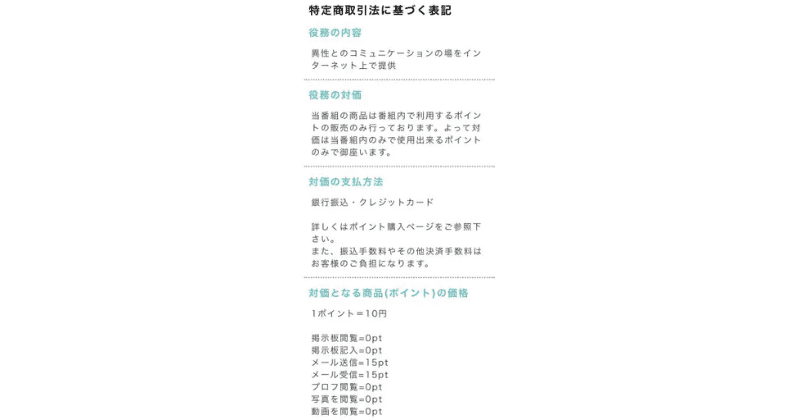 特定商取引法に基づく表記

役務の内容

異性とのコミュニケーションの場をインターネット上で提供

役務の対価

当番組の商品は番組内で利用するポイントの販売のみ行っております。よって対価は当番組内のみで使用出来るポイントのみで御座います。

対価の支払方法

銀行振込・クレジットカード

詳しくはポイント購入ページをご参照下さい。
また、振込手数料やその他決済手数料はお客様のご負担になります。

対価となる商品(ポイント)の価格

1ポイント＝10円

掲示板閲覧=0pt
掲示板記入=0pt
メール送信=15pt
メール受信=15pt
プロフ閲覧=0pt
写真を閲覧=0pt
動画を閲覧=0pt